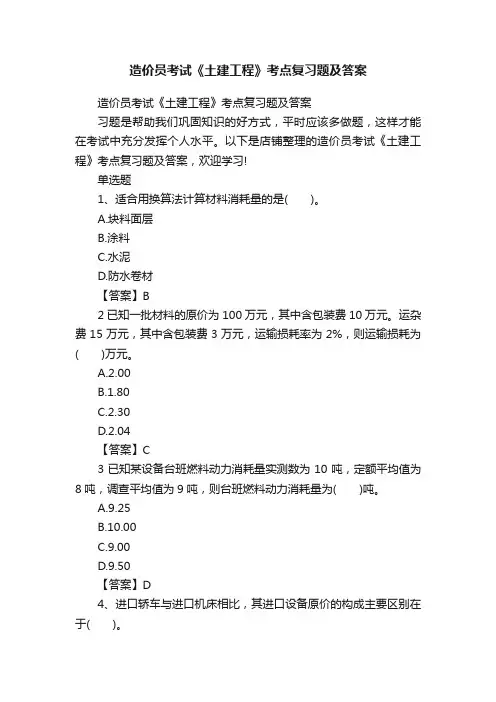 造价员考试《土建工程》考点复习题及答案

造价员考试《土建工程》考点复习题及答案

习题是帮助我们巩固知识的好方式，平时应该多做题，这样才能在考试中充分发挥个人水平。以下是店铺整理的造价员考试《土建工程》考点复习题及答案，欢迎学习!

单选题

1、适合用换算法计算材料消耗量的是(　　)。

A.块料面层

B.涂料

C.水泥

D.防水卷材

【答案】B

2 已知一批材料的原价为 100 万元，其中含包装费 10 万元。运杂费 15 万元，其中含包装费 3 万元，运输损耗率为 2%，则运输损耗为(　　)万元。

A.2.00

B.1.80

C.2.30

D.2.04

【答案】C

3 已知某设备台班燃料动力消耗量实测数为 10 吨，定额平均值为 8 吨，调查平均值为 9 吨，则台班燃料动力消耗量为(　　)吨。

A.9.25

B.10.00

C.9.00

D.9.50

【答案】D

4、进口轿车与进口机床相比，其进口设备原价的构成主要区别在于(　　)。